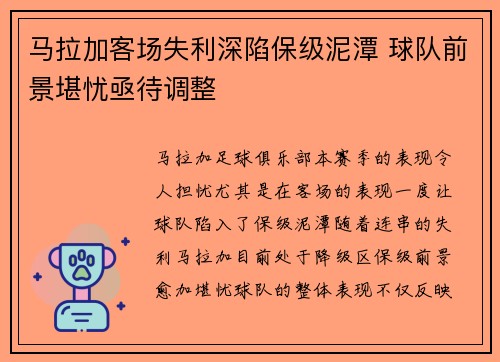 马拉加客场失利深陷保级泥潭 球队前景堪忧亟待调整

马拉加足球俱乐部本赛季的表现令人担忧尤其是在客场的表现一度让球队陷入了保级泥潭随着连串的失利马拉加目前处于降级区保级前景愈加堪忧球队的整体表现不仅反映